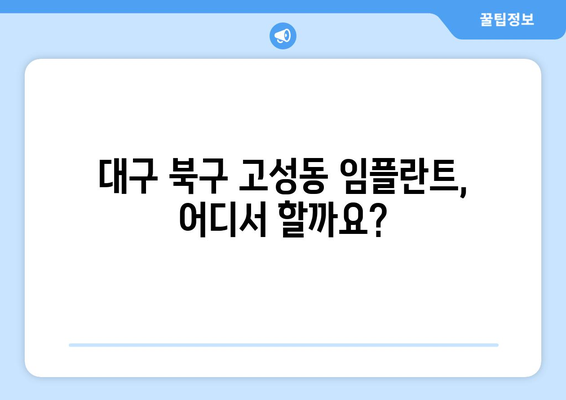 꿀팁정보

대구 북구 고성동 임플란트, 어디서 할까요?